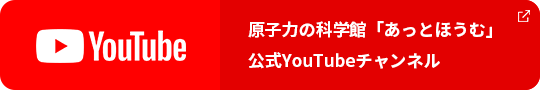 YouTube

原子力の科学館「あっとほうむ」
公式YouTubeチャンネル